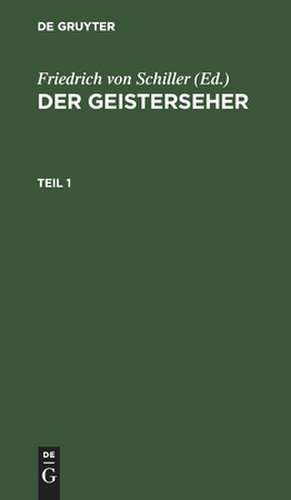 DE GRUYTER

Friedrich von Schiller (Ed.)
DER GEISTERSEHER

TEIL 1

DE
G